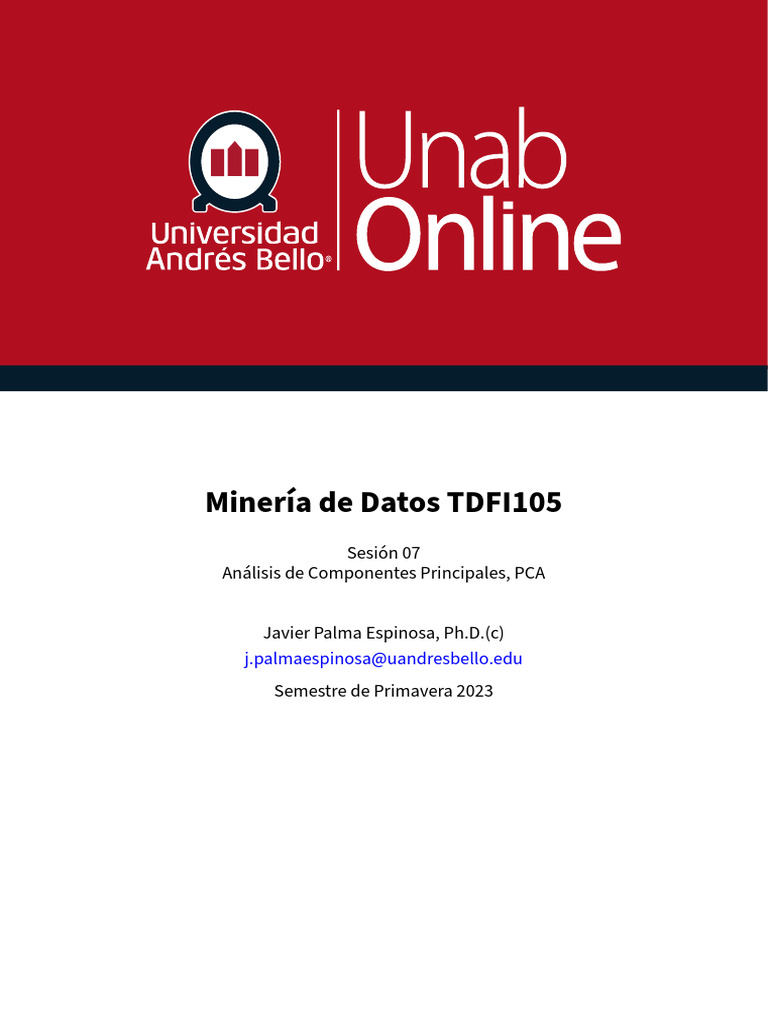 Universidad Andrés Bello®

Unab Online

Minería de Datos TDFI105

Sesión 07
Análisis de Componentes Principales, PCA

Javier Palma Espinosa, Ph.D.(c)
j.palmaespinosa@uandresbello.edu

Semestre de Primavera 2023